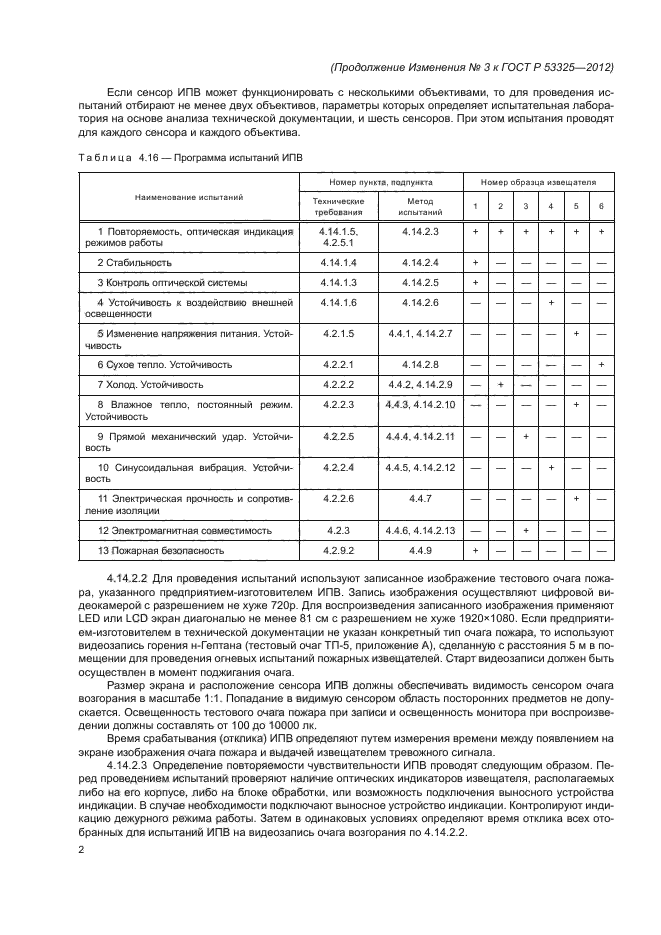 (Продолжение Изменения № 3 к ГОСТ Р 53325—2012)

Если сенсор ИПВ может функционировать с несколькими объективами, то для проведения испытаний отбирают не менее двух объективов, параметры которых определяет испытательная лаборатория на основе анализа технической документации, и шесть сенсоров. При этом испытания проводят для каждого сенсора и каждого объектива.

Таблица 4.16 — Программа испытаний ИПВ

| Наименование испытаний | Номер пункта, подпункта: Технические требования | Номер пункта, подпункта: Метод испытаний | Номер образца извещателя: 1 | 2 | 3 | 4 | 5 | 6 |
|---|---|---|---|---|---|---|---|---|
| 1 Повторяемость, оптическая индикация режимов работы | 4.14.1.5, 4.2.5.1 | 4.14.2.3 | + | + | + | + | + | + |
| 2 Стабильность | 4.14.1.4 | 4.14.2.4 | + | — | — | — | — | — |
| 3 Контроль оптической системы | 4.14.1.3 | 4.14.2.5 | + | — | — | — | — | — |
| 4 Устойчивость к воздействию внешней освещенности | 4.14.1.6 | 4.14.2.6 | — | — | — | + | — | — |
| 5 Изменение напряжения питания. Устойчивость | 4.2.1.5 | 4.4.1, 4.14.2.7 | — | — | — | — | + | — |
| 6 Сухое тепло. Устойчивость | 4.2.2.1 | 4.14.2.8 | — | — | — | — | — | + |
| 7 Холод. Устойчивость | 4.2.2.2 | 4.4.2, 4.14.2.9 | — | + | — | — | — | — |
| 8 Влажное тепло, постоянный режим. Устойчивость | 4.2.2.3 | 4.4.3, 4.14.2.10 | — | — | — | — | + | — |
| 9 Прямой механический удар. Устойчивость | 4.2.2.5 | 4.4.4, 4.14.2.11 | — | — | + | — | — | — |
| 10 Синусоидальная вибрация. Устойчивость | 4.2.2.4 | 4.4.5, 4.14.2.12 | — | — | — | + | — | — |
| 11 Электрическая прочность и сопротивление изоляции | 4.2.2.6 | 4.4.7 | — | — | — | — | + | — |
| 12 Электромагнитная совместимость | 4.2.3 | 4.4.6, 4.14.2.13 | — | — | + | — | — | — |
| 13 Пожарная безопасность | 4.2.9.2 | 4.4.9 | + | — | — | — | — | — |

4.14.2.2 Для проведения испытаний используют записанное изображение тестового очага пожара, указанного предприятием-изготовителем ИПВ. Запись изображения осуществляют цифровой видеокамерой с разрешением не хуже 720p. Для воспроизведения записанного изображения применяют LED или LCD экран диагональю не менее 81 см с разрешением не хуже 1920×1080. Если предприятием-изготовителем в технической документации не указан конкретный тип очага пожара, то используют видеозапись горения н-Гептана (тестовый очаг ТП-5, приложение А), сделанную с расстояния 5 м в помещении для проведения огневых испытаний пожарных извещателей. Старт видеозаписи должен быть осуществлен в момент поджигания очага.

Размер экрана и расположение сенсора ИПВ должны обеспечивать видимость сенсором очага возгорания в масштабе 1:1. Попадание в видимую сенсором область посторонних предметов не допускается. Освещенность тестового очага пожара при записи и освещенность монитора при воспроизведении должны составлять от 100 до 10000 лк.

Время срабатывания (отклика) ИПВ определяют путем измерения времени между появлением на экране изображения очага пожара и выдачей извещателем тревожного сигнала.

4.14.2.3 Определение повторяемости чувствительности ИПВ проводят следующим образом. Перед проведением испытаний проверяют наличие оптических индикаторов извещателя, располагаемых либо на его корпусе, либо на блоке обработки, или возможность подключения выносного устройства индикации. В случае необходимости подключают выносное устройство индикации. Контролируют индикацию дежурного режима работы. Затем в одинаковых условиях определяют время отклика всех отобранных для испытаний ИПВ на видеозапись очага возгорания по 4.14.2.2.

2